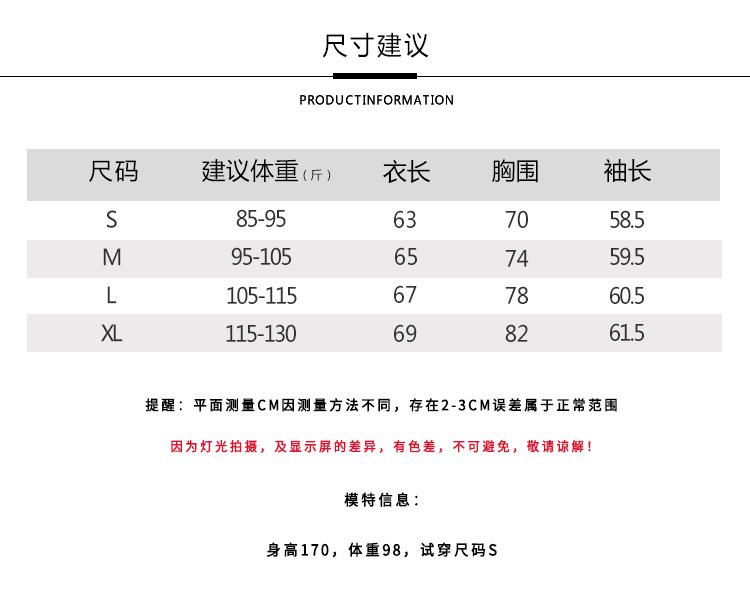 尺寸建议

PRODUCTINFORMATION

| 尺码 | 建议体重（斤） | 衣长 | 胸围 | 袖长 |
|---|---|---|---|---|
| S | 85-95 | 63 | 70 | 58.5 |
| M | 95-105 | 65 | 74 | 59.5 |
| L | 105-115 | 67 | 78 | 60.5 |
| XL | 115-130 | 69 | 82 | 61.5 |

提醒：平面测量CM因测量方法不同，存在2-3CM误差属于正常范围

因为灯光拍摄，及显示屏的差异，有色差，不可避免，敬请谅解！

模特信息：

身高170，体重98，试穿尺码S